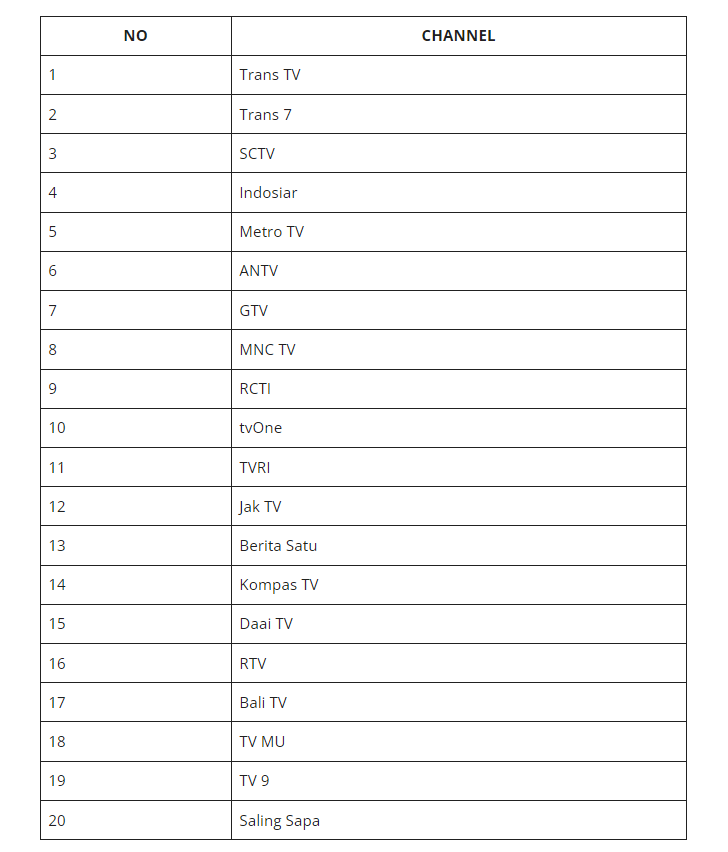 | NO | CHANNEL |
|---|---|
| 1 | Trans TV |
| 2 | Trans 7 |
| 3 | SCTV |
| 4 | Indosiar |
| 5 | Metro TV |
| 6 | ANTV |
| 7 | GTV |
| 8 | MNC TV |
| 9 | RCTI |
| 10 | tvOne |
| 11 | TVRI |
| 12 | Jak TV |
| 13 | Berita Satu |
| 14 | Kompas TV |
| 15 | Daai TV |
| 16 | RTV |
| 17 | Bali TV |
| 18 | TV MU |
| 19 | TV 9 |
| 20 | Saling Sapa |